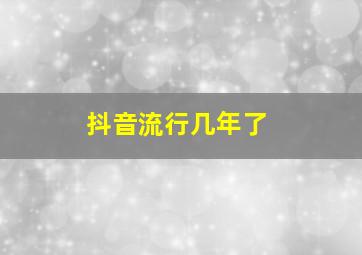 抖音流行几年了